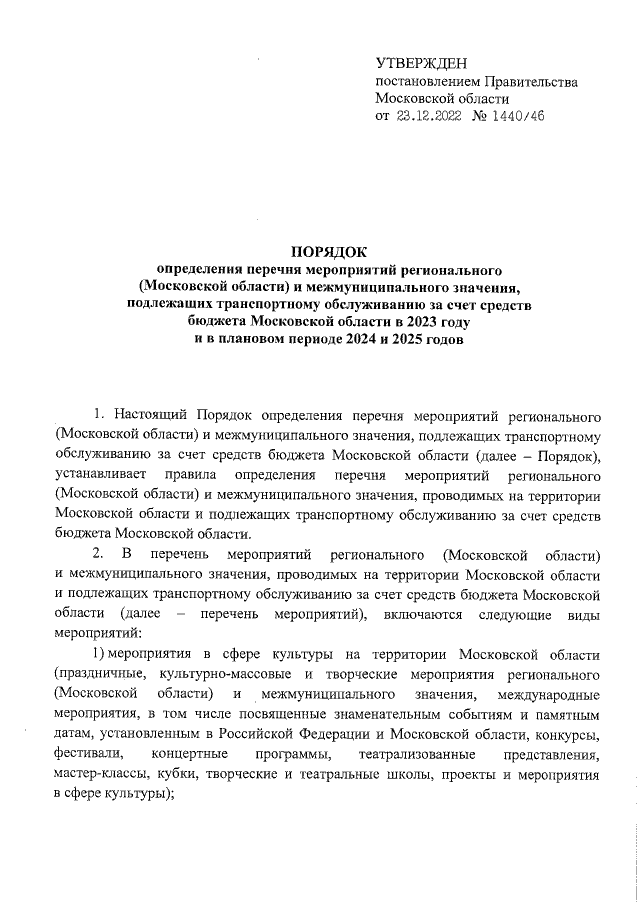 УТВЕРЖДЕН
постановлением Правительства
Московской области
от 23.12.2022 № 1440/46

ПОРЯДОК
определения перечня мероприятий регионального (Московской области) и межмуниципального значения, подлежащих транспортному обслуживанию за счет средств бюджета Московской области в 2023 году и в плановом периоде 2024 и 2025 годов

1. Настоящий Порядок определения перечня мероприятий регионального (Московской области) и межмуниципального значения, подлежащих транспортному обслуживанию за счет средств бюджета Московской области (далее – Порядок), устанавливает правила определения перечня мероприятий регионального (Московской области) и межмуниципального значения, проводимых на территории Московской области и подлежащих транспортному обслуживанию за счет средств бюджета Московской области.

2. В перечень мероприятий регионального (Московской области) и межмуниципального значения, проводимых на территории Московской области и подлежащих транспортному обслуживанию за счет средств бюджета Московской области (далее – перечень мероприятий), включаются следующие виды мероприятий:

1) мероприятия в сфере культуры на территории Московской области (праздничные, культурно-массовые и творческие мероприятия регионального (Московской области) и межмуниципального значения, международные мероприятия, в том числе посвященные знаменательным событиям и памятным датам, установленным в Российской Федерации и Московской области, конкурсы, фестивали, концертные программы, театрализованные представления, мастер-классы, кубки, творческие и театральные школы, проекты и мероприятия в сфере культуры);